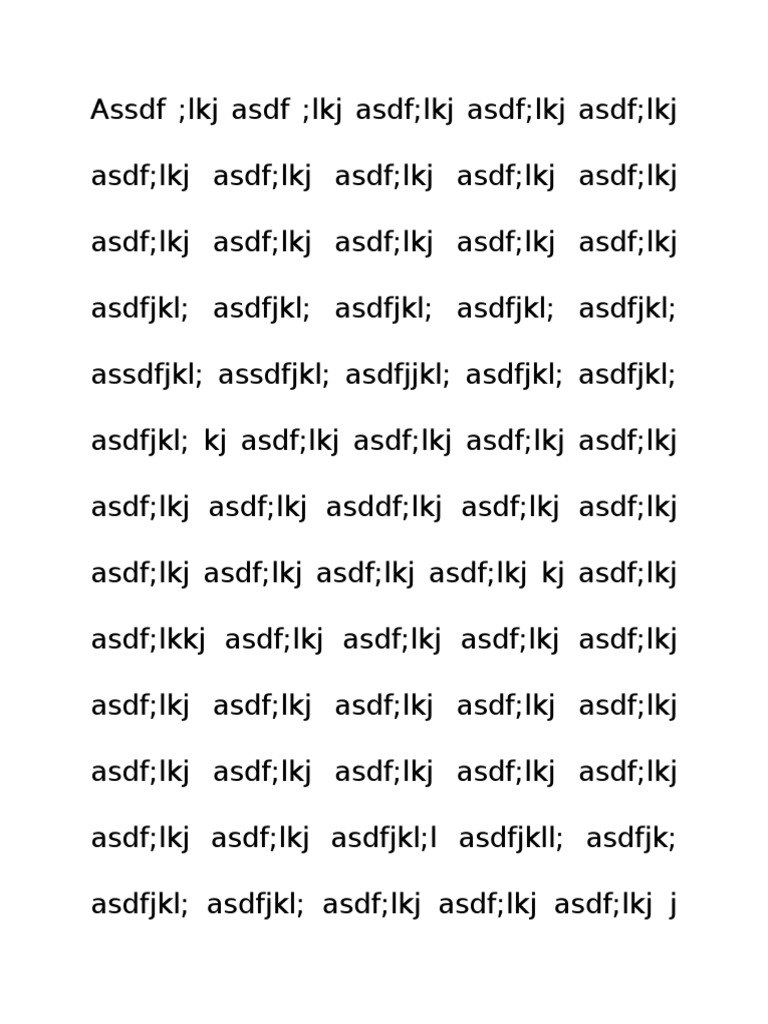 Assdf ;lkj asdf ;lkj asdf;lkj asdf;lkj asdf;lkj asdf;lkj asdf;lkj asdf;lkj asdf;lkj asdf;lkj asdf;lkj asdf;lkj asdf;lkj asdf;lkj asdf;lkj asdfjkl; asdfjkl; asdfjkl; asdfjkl; asdfjkl; assdfjkl; assdfjkl; asdfjjkl; asdfjkl; asdfjkl; asdfjkl; kj asdf;lkj asdf;lkj asdf;lkj asdf;lkj asdf;lkj asdf;lkj asddf;lkj asdf;lkj asdf;lkj asdf;lkj asdf;lkj asdf;lkj asdf;lkj kj asdf;lkj asdf;lkkj asdf;lkj asdf;lkj asdf;lkj asdf;lkj asdf;lkj asdf;lkj asdf;lkj asdf;lkj asdf;lkj asdf;lkj asdf;lkj asdf;lkj asdf;lkj asdf;lkj asdf;lkj asdf;lkj asdfjkl;l asdfjkll; asdfjk; asdfjkl; asdfjkl; asdf;lkj asdf;lkj asdf;lkj j